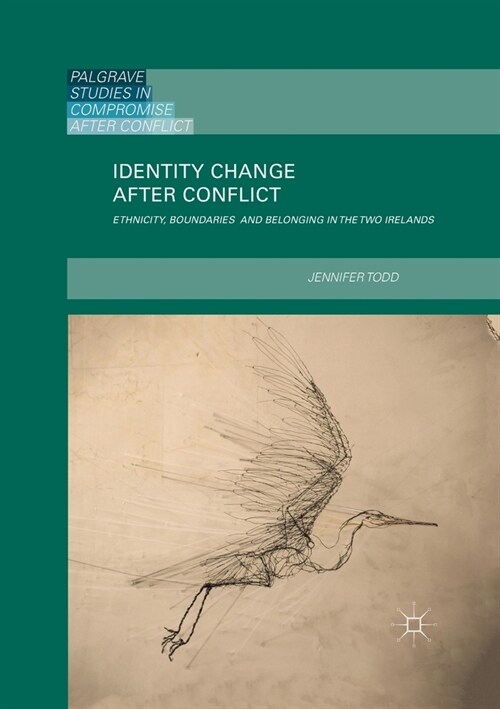 PALGRAVE
STUDIES IN
COMPROMISE
AFTER CONFLICT

IDENTITY CHANGE
AFTER CONFLICT

ETHNICITY, BOUNDARIES AND BELONGING IN THE TWO IRELANDS

JENNIFER TODD